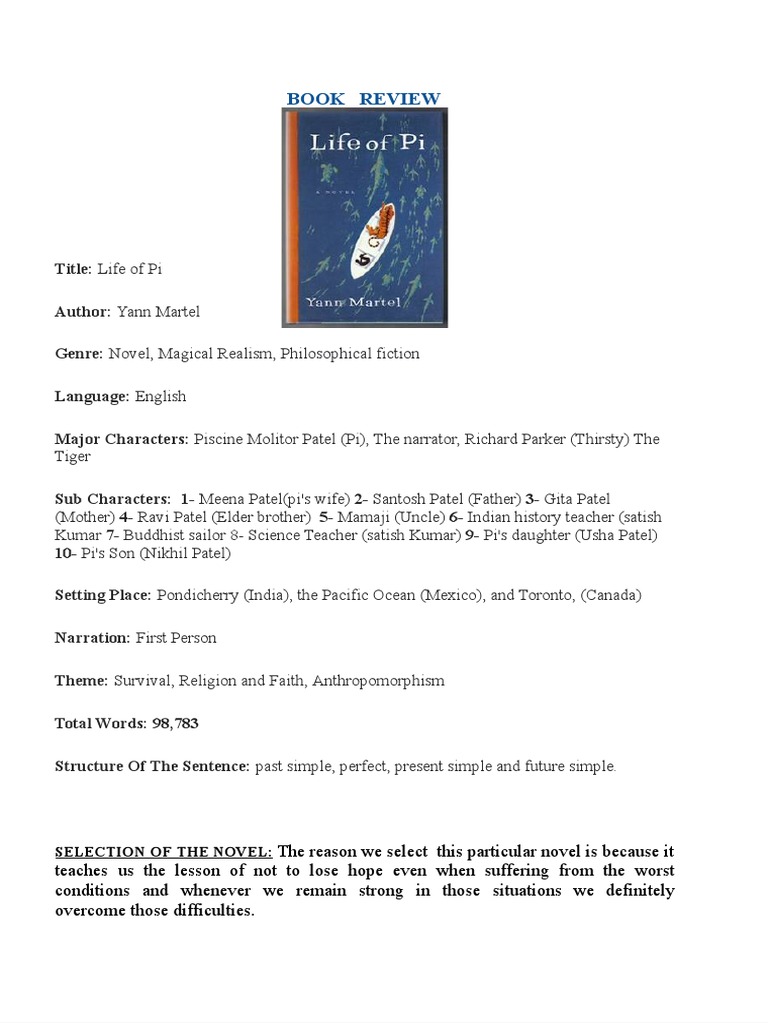 BOOK REVIEW

Life of Pi

A NOVEL

Yann Martel

Title: Life of Pi

Author: Yann Martel

Genre: Novel, Magical Realism, Philosophical fiction

Language: English

Major Characters: Piscine Molitor Patel (Pi), The narrator, Richard Parker (Thirsty) The Tiger

Sub Characters: 1- Meena Patel(pi's wife) 2- Santosh Patel (Father) 3- Gita Patel (Mother) 4- Ravi Patel (Elder brother) 5- Mamaji (Uncle) 6- Indian history teacher (satish Kumar 7- Buddhist sailor 8- Science Teacher (satish Kumar) 9- Pi's daughter (Usha Patel) 10- Pi's Son (Nikhil Patel)

Setting Place: Pondicherry (India), the Pacific Ocean (Mexico), and Toronto, (Canada)

Narration: First Person

Theme: Survival, Religion and Faith, Anthropomorphism

Total Words: 98,783

Structure Of The Sentence: past simple, perfect, present simple and future simple.

SELECTION OF THE NOVEL: The reason we select this particular novel is because it teaches us the lesson of not to lose hope even when suffering from the worst conditions and whenever we remain strong in those situations we definitely overcome those difficulties.